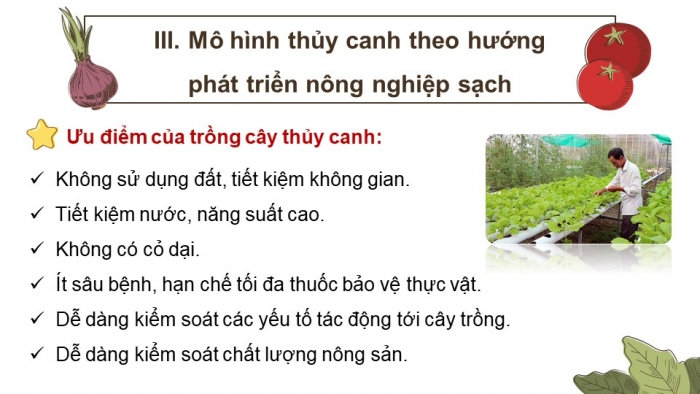 III. Mô hình thủy canh theo hướng phát triển nông nghiệp sạch

Ưu điểm của trồng cây thủy canh:

✓ Không sử dụng đất, tiết kiệm không gian.
✓ Tiết kiệm nước, năng suất cao.
✓ Không có cỏ dại.
✓ Ít sâu bệnh, hạn chế tối đa thuốc bảo vệ thực vật.
✓ Dễ dàng kiểm soát các yếu tố tác động tới cây trồng.
✓ Dễ dàng kiểm soát chất lượng nông sản.